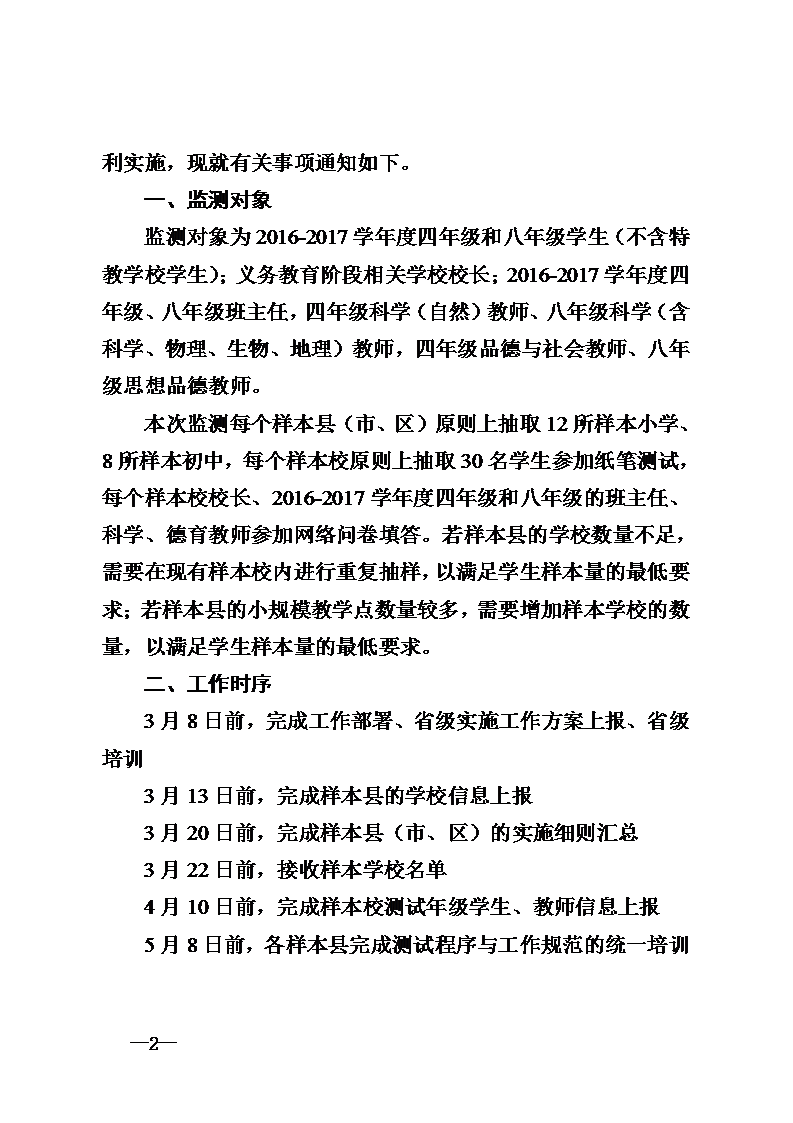 利实施，现就有关事项通知如下。

一、监测对象

监测对象为2016-2017学年度四年级和八年级学生（不含特教学校学生）；义务教育阶段相关学校校长；2016-2017学年度四年级、八年级班主任，四年级科学（自然）教师、八年级科学（含科学、物理、生物、地理）教师，四年级品德与社会教师、八年级思想品德教师。

本次监测每个样本县（市、区）原则上抽取12所样本小学、8所样本初中，每个样本校原则上抽取30名学生参加纸笔测试，每个样本校校长、2016-2017学年度四年级和八年级的班主任、科学、德育教师参加网络问卷填答。若样本县的学校数量不足，需要在现有样本校内进行重复抽样，以满足学生样本量的最低要求；若样本县的小规模教学点数量较多，需要增加样本学校的数量，以满足学生样本量的最低要求。

二、工作时序

3月8日前，完成工作部署、省级实施工作方案上报、省级培训

3月13日前，完成样本县的学校信息上报

3月20日前，完成样本县（市、区）的实施细则汇总

3月22日前，接收样本学校名单

4月10日前，完成样本校测试年级学生、教师信息上报

5月8日前，各样本县完成测试程序与工作规范的统一培训

—2—